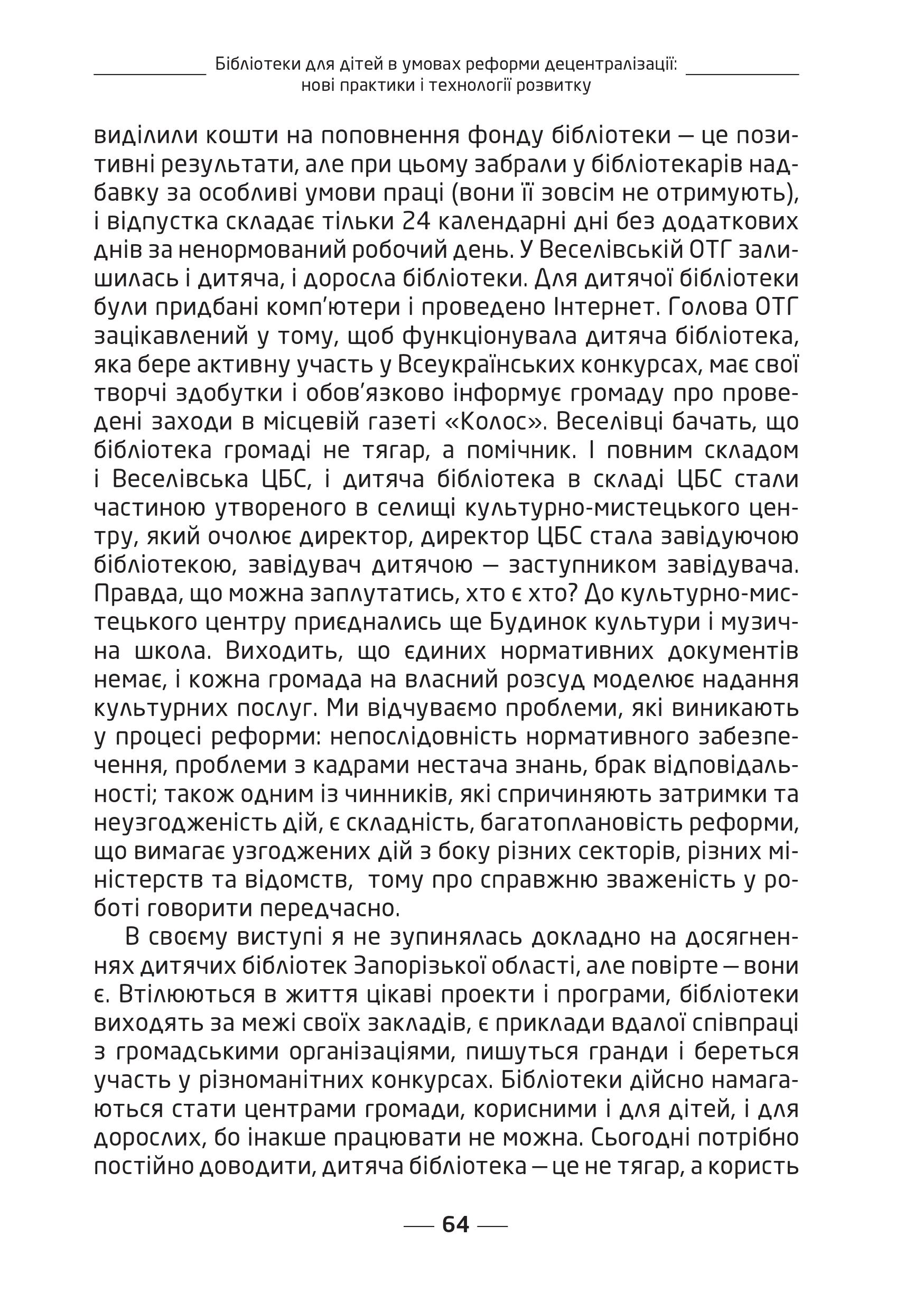 Бібліотеки для дітей в умовах реформи децентралізації: нові практики і технології розвитку

виділили кошти на поповнення фонду бібліотеки — це позитивні результати, але при цьому забрали у бібліотекарів надбавку за особливі умови праці (вони її зовсім не отримують), і відпустка складає тільки 24 календарні дні без додаткових днів за ненормований робочий день. У Веселівській ОТГ залишилась і дитяча, і доросла бібліотеки. Для дитячої бібліотеки були придбані комп'ютери і проведено Інтернет. Голова ОТГ зацікавлений у тому, щоб функціонувала дитяча бібліотека, яка бере активну участь у Всеукраїнських конкурсах, має свої творчі здобутки і обов'язково інформує громаду про проведені заходи в місцевій газеті «Колос». Веселівці бачать, що бібліотека громаді не тягар, а помічник. І повним складом і Веселівська ЦБС, і дитяча бібліотека в складі ЦБС стали частиною утвореного в селищі культурно-мистецького центру, який очолює директор, директор ЦБС стала завідуючою бібліотекою, завідувач дитячою — заступником завідувача. Правда, що можна заплутатись, хто є хто? До культурно-мистецького центру приєднались ще Будинок культури і музична школа. Виходить, що єдиних нормативних документів немає, і кожна громада на власний розсуд моделює надання культурних послуг. Ми відчуваємо проблеми, які виникають у процесі реформи: непослідовність нормативного забезпечення, проблеми з кадрами нестача знань, брак відповідальності; також одним із чинників, які спричиняють затримки та неузгодженість дій, є складність, багатоплановість реформи, що вимагає узгоджених дій з боку різних секторів, різних міністерств та відомств, тому про справжню зваженість у роботі говорити передчасно.

В своєму виступі я не зупинялась докладно на досягненнях дитячих бібліотек Запорізької області, але повірте — вони є. Втілюються в життя цікаві проекти і програми, бібліотеки виходять за межі своїх закладів, є приклади вдалої співпраці з громадськими організаціями, пишуться гранди і береться участь у різноманітних конкурсах. Бібліотеки дійсно намагаються стати центрами громади, корисними і для дітей, і для дорослих, бо інакше працювати не можна. Сьогодні потрібно постійно доводити, дитяча бібліотека — це не тягар, а користь

64